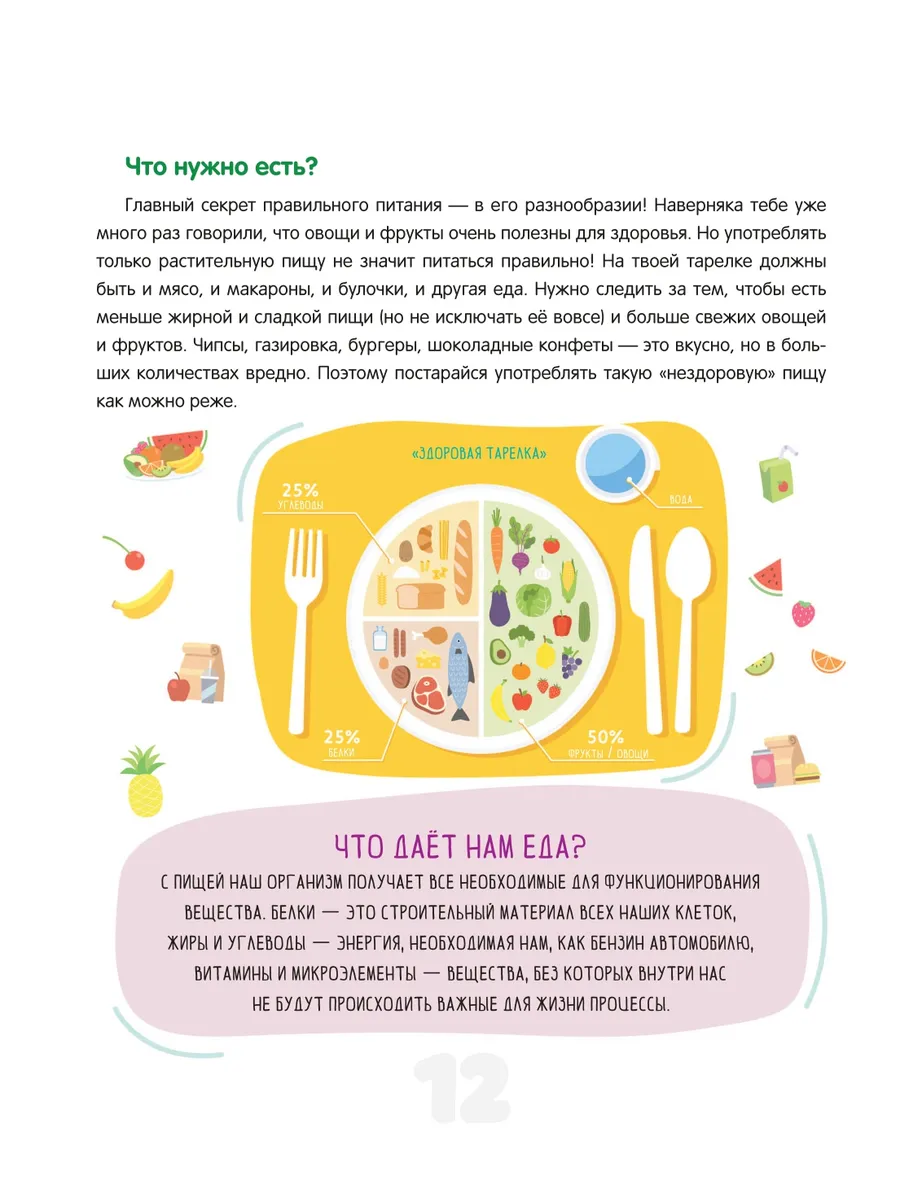 Что нужно есть?

Главный секрет правильного питания — в его разнообразии! Наверняка тебе уже много раз говорили, что овощи и фрукты очень полезны для здоровья. Но употреблять только растительную пищу не значит питаться правильно! На твоей тарелке должны быть и мясо, и макароны, и булочки, и другая еда. Нужно следить за тем, чтобы есть меньше жирной и сладкой пищи (но не исключать её вовсе) и больше свежих овощей и фруктов. Чипсы, газировка, бургеры, шоколадные конфеты — это вкусно, но в больших количествах вредно. Поэтому постарайся употреблять такую «нездоровую» пищу как можно реже.

«ЗДОРОВАЯ ТАРЕЛКА»

25%
УГЛЕВОДЫ

ВОДА

25%
БЕЛКИ

50%
ФРУКТЫ / ОВОЩИ

ЧТО ДАЁТ НАМ ЕДА?

С ПИЩЕЙ НАШ ОРГАНИЗМ ПОЛУЧАЕТ ВСЕ НЕОБХОДИМЫЕ ДЛЯ ФУНКЦИОНИРОВАНИЯ ВЕЩЕСТВА. БЕЛКИ — ЭТО СТРОИТЕЛЬНЫЙ МАТЕРИАЛ ВСЕХ НАШИХ КЛЕТОК, ЖИРЫ И УГЛЕВОДЫ — ЭНЕРГИЯ, НЕОБХОДИМАЯ НАМ, КАК БЕНЗИН АВТОМОБИЛЮ, ВИТАМИНЫ И МИКРОЭЛЕМЕНТЫ — ВЕЩЕСТВА, БЕЗ КОТОРЫХ ВНУТРИ НАС НЕ БУДУТ ПРОИСХОДИТЬ ВАЖНЫЕ ДЛЯ ЖИЗНИ ПРОЦЕССЫ.

12